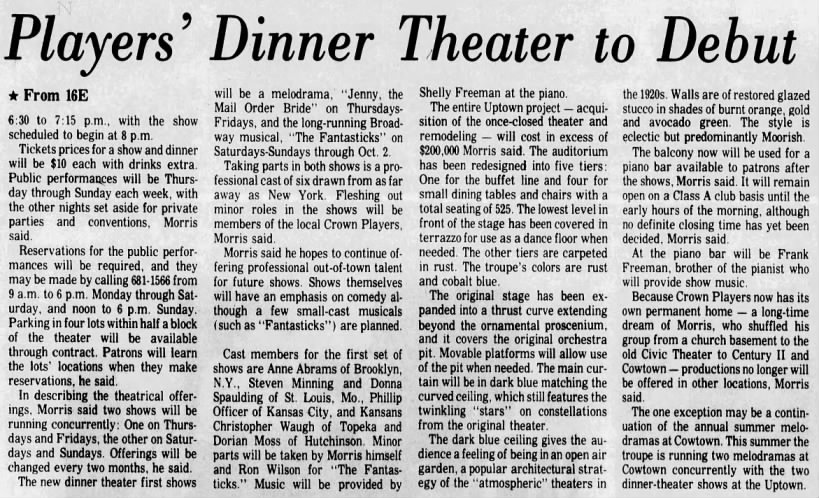 Players' Dinner Theater to Debut

★ From 16E

6:30 to 7:15 p.m., with the show scheduled to begin at 8 p.m.

Tickets prices for a show and dinner will be $10 each with drinks extra. Public performances will be Thursday through Sunday each week, with the other nights set aside for private parties and conventions, Morris said.

Reservations for the public performances will be required, and they may be made by calling 681-1566 from 9 a.m. to 6 p.m. Monday through Saturday, and noon to 6 p.m. Sunday. Parking in four lots within half a block of the theater will be available through contract. Patrons will learn the lots' locations when they make reservations, he said.

In describing the theatrical offerings, Morris said two shows will be running concurrently: One on Thursdays and Fridays, the other on Saturdays and Sundays. Offerings will be changed every two months, he said.

The new dinner theater first shows will be a melodrama, "Jenny, the Mail Order Bride" on Thursdays-Fridays, and the long-running Broadway musical, "The Fantasticks" on Saturdays-Sundays through Oct. 2.

Taking parts in both shows is a professional cast of six drawn from as far away as New York. Fleshing out minor roles in the shows will be members of the local Crown Players, Morris said.

Morris said he hopes to continue offering professional out-of-town talent for future shows. Shows themselves will have an emphasis on comedy although a few small-cast musicals (such as "Fantasticks") are planned.

Cast members for the first set of shows are Anne Abrams of Brooklyn, N.Y., Steven Minning and Donna Spaulding of St. Louis, Mo., Phillip Officer of Kansas City, and Kansans Christopher Waugh of Topeka and Dorian Moss of Hutchinson. Minor parts will be taken by Morris himself and Ron Wilson for "The Fantasticks." Music will be provided by Shelly Freeman at the piano.

The entire Uptown project — acquisition of the once-closed theater and remodeling — will cost in excess of $200,000 Morris said. The auditorium has been redesigned into five tiers: One for the buffet line and four for small dining tables and chairs with a total seating of 525. The lowest level in front of the stage has been covered in terrazzo for use as a dance floor when needed. The other tiers are carpeted in rust. The troupe's colors are rust and cobalt blue.

The original stage has been expanded into a thrust curve extending beyond the ornamental proscenium, and it covers the original orchestra pit. Movable platforms will allow use of the pit when needed. The main curtain will be in dark blue matching the curved ceiling, which still features the twinkling "stars" on constellations from the original theater.

The dark blue ceiling gives the audience a feeling of being in an open air garden, a popular architectural strategy of the "atmospheric" theaters in the 1920s. Walls are of restored glazed stucco in shades of burnt orange, gold and avocado green. The style is eclectic but predominantly Moorish.

The balcony now will be used for a piano bar available to patrons after the shows, Morris said. It will remain open on a Class A club basis until the early hours of the morning, although no definite closing time has yet been decided, Morris said.

At the piano bar will be Frank Freeman, brother of the pianist who will provide show music.

Because Crown Players now has its own permanent home — a long-time dream of Morris, who shuffled his group from a church basement to the old Civic Theater to Century II and Cowtown — productions no longer will be offered in other locations, Morris said.

The one exception may be a continuation of the annual summer melodramas at Cowtown. This summer the troupe is running two melodramas at Cowtown concurrently with the two dinner-theater shows at the Uptown.